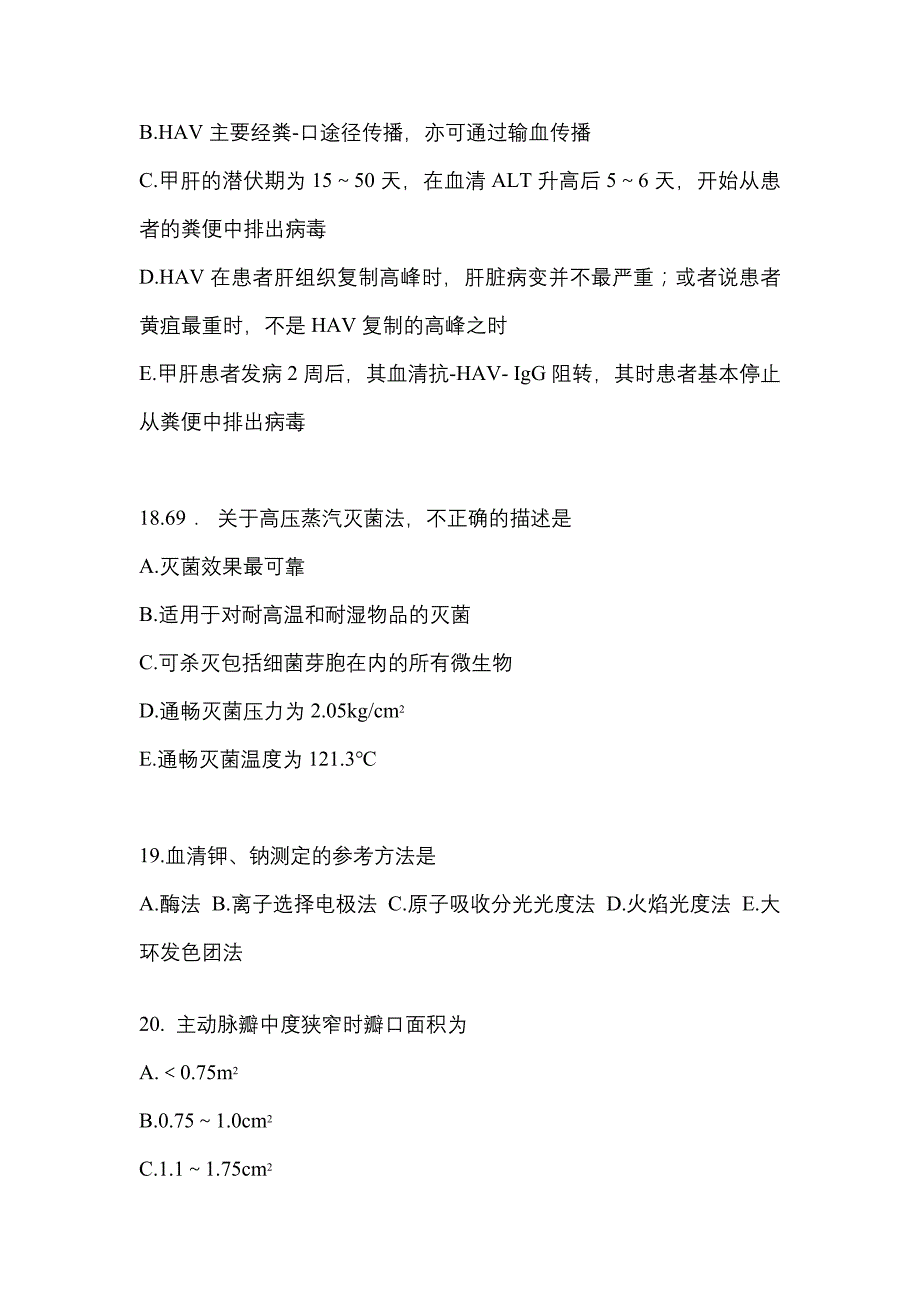 B.HAV 主要经粪-口途径传播，亦可通过输血传播

C.甲肝的潜伏期为 15 ~ 50 天，在血清 ALT 升高后 5 ~ 6 天，开始从患者的粪便中排出病毒

D.HAV 在患者肝组织复制高峰时，肝脏病变并不最严重；或者说患者黄疸最重时，不是 HAV 复制的高峰之时

E.甲肝患者发病 2 周后，其血清抗-HAV- IgG 阻转，其时患者基本停止从粪便中排出病毒

18.69． 关于高压蒸汽灭菌法，不正确的描述是

A.灭菌效果最可靠

B.适用于对耐高温和耐湿物品的灭菌

C.可杀灭包括细菌芽胞在内的所有微生物

D.通畅灭菌压力为 2.05kg/cm$^2$

E.通畅灭菌温度为 121.3℃

19.血清钾、钠测定的参考方法是

A.酶法 B.离子选择电极法 C.原子吸收分光光度法 D.火焰光度法 E.大环发色团法

20. 主动脉瓣中度狭窄时瓣口面积为

A. < 0.75m$^2$

B.0.75 ~ 1.0cm$^2$

C.1.1 ~ 1.75cm$^2$